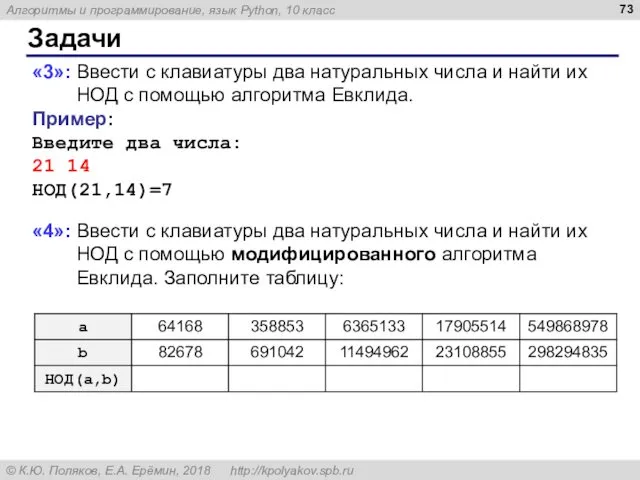 Алгоритмы и программирование, язык Python, 10 класс

73

Задачи

«3»: Ввести с клавиатуры два натуральных числа и найти их НОД с помощью алгоритма Евклида.

Пример:

Введите два числа:
21 14
НОД(21,14)=7

«4»: Ввести с клавиатуры два натуральных числа и найти их НОД с помощью модифицированного алгоритма Евклида. Заполните таблицу:

| a | 64168 | 358853 | 6365133 | 17905514 | 549868978 |
|---|---|---|---|---|---|
| b | 82678 | 691042 | 11494962 | 23108855 | 298294835 |
| НОД(a,b) | | | | | |

© К.Ю. Поляков, Е.А. Ерёмин, 2018 http://kpolyakov.spb.ru